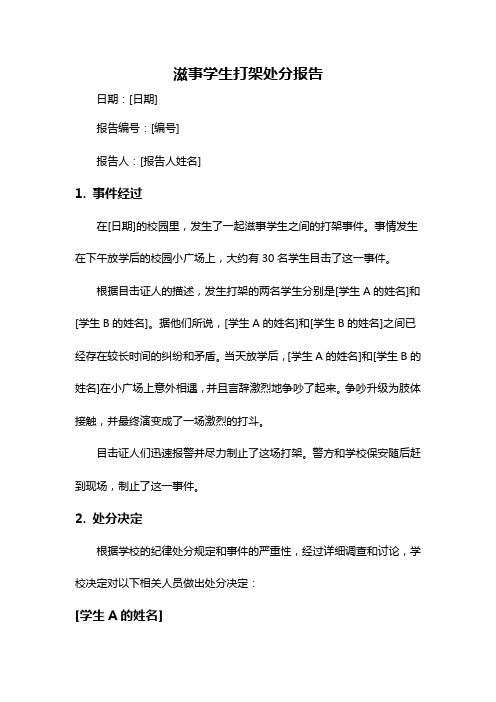 滋事学生打架处分报告

日期：[日期]

报告编号：[编号]

报告人：[报告人姓名]

1. 事件经过

在[日期]的校园里，发生了一起滋事学生之间的打架事件。事情发生在下午放学后的校园小广场上，大约有 30 名学生目击了这一事件。

根据目击证人的描述，发生打架的两名学生分别是[学生 A 的姓名]和[学生 B 的姓名]。据他们所说，[学生 A 的姓名]和[学生 B 的姓名]之间已经存在较长时间的纠纷和矛盾。当天放学后，[学生 A 的姓名]和[学生 B 的姓名]在小广场上意外相遇，并且言辞激烈地争吵了起来。争吵升级为肢体接触，并最终演变成了一场激烈的打斗。

目击证人们迅速报警并尽力制止了这场打架。警方和学校保安随后赶到现场，制止了这一事件。

2. 处分决定

根据学校的纪律处分规定和事件的严重性，经过详细调查和讨论，学校决定对以下相关人员做出处分决定：

[学生 A 的姓名]